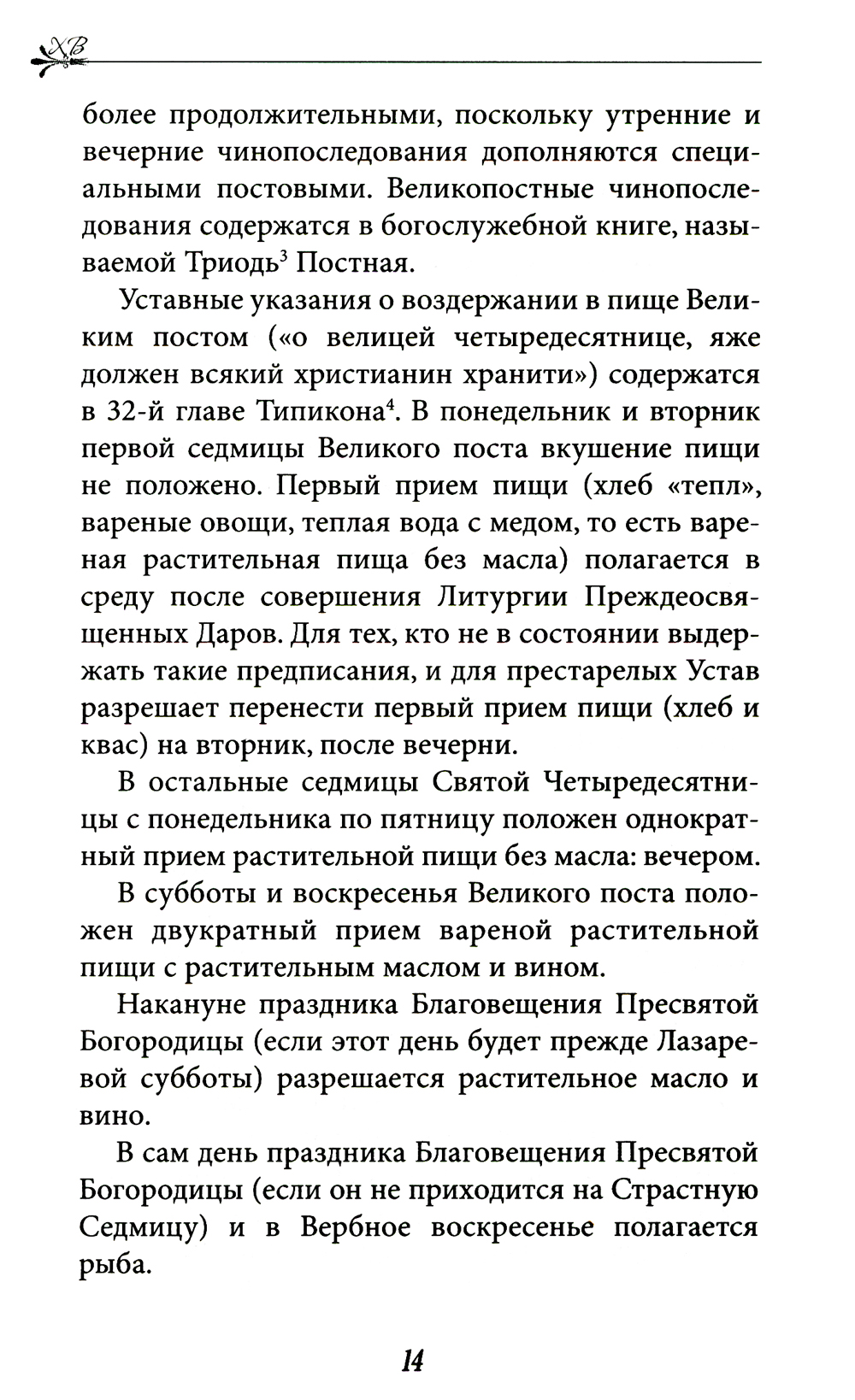 ХВ

более продолжительными, поскольку утренние и вечерние чинопоследования дополняются специальными постовыми. Великопостные чинопоследования содержатся в богослужебной книге, называемой Триодь$^3$ Постная.

Уставные указания о воздержании в пище Великим постом («о велицей четыредесятнице, яже должен всякий христианин хранити») содержатся в 32-й главе Типикона$^4$. В понедельник и вторник первой седмицы Великого поста вкушение пищи не положено. Первый прием пищи (хлеб «тепл», вареные овощи, теплая вода с медом, то есть вареная растительная пища без масла) полагается в среду после совершения Литургии Преждеосвященных Даров. Для тех, кто не в состоянии выдержать такие предписания, и для престарелых Устав разрешает перенести первый прием пищи (хлеб и квас) на вторник, после вечерни.

В остальные седмицы Святой Четыредесятницы с понедельника по пятницу положен однократный прием растительной пищи без масла: вечером.

В субботы и воскресенья Великого поста положен двукратный прием вареной растительной пищи с растительным маслом и вином.

Накануне праздника Благовещения Пресвятой Богородицы (если этот день будет прежде Лазаревой субботы) разрешается растительное масло и вино.

В сам день праздника Благовещения Пресвятой Богородицы (если он не приходится на Страстную Седмицу) и в Вербное воскресенье полагается рыба.

14